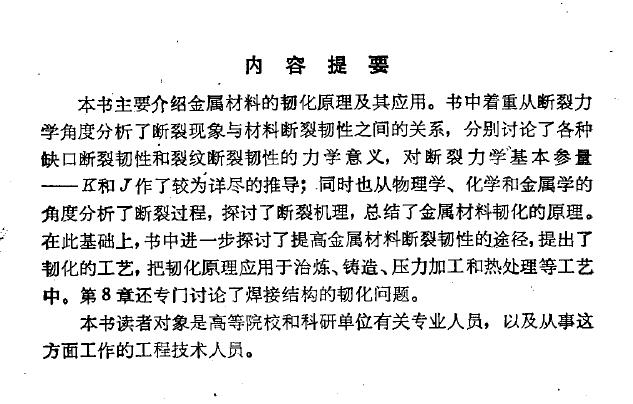 内 容 提 要

本书主要介绍金属材料的韧化原理及其应用。书中着重从断裂力学角度分析了断裂现象与材料断裂韧性之间的关系，分别讨论了各种缺口断裂韧性和裂纹断裂韧性的力学意义，对断裂力学基本参量——$K$和$J$作了较为详尽的推导；同时也从物理学、化学和金属学的角度分析了断裂过程，探讨了断裂机理，总结了金属材料韧化的原理。在此基础上，书中进一步探讨了提高金属材料断裂韧性的途径，提出了韧化的工艺，把韧化原理应用于冶炼、铸造、压力加工和热处理等工艺中。第8章还专门讨论了焊接结构的韧化问题。

本书读者对象是高等院校和科研单位有关专业人员，以及从事这方面工作的工程技术人员。